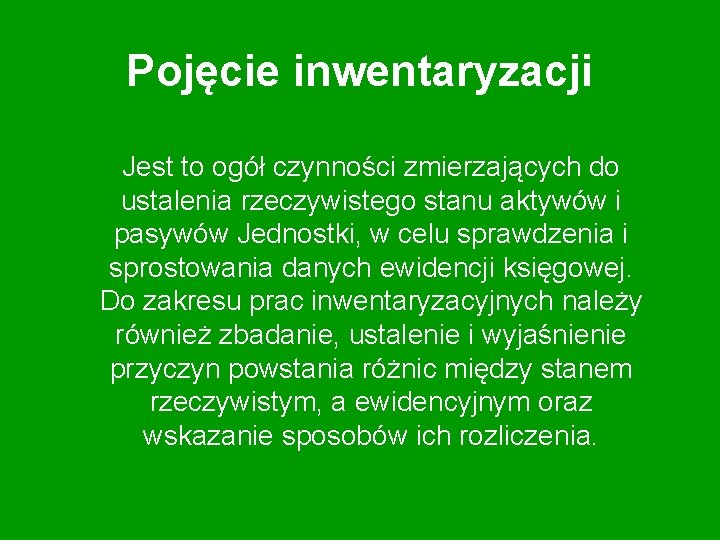 Pojęcie inwentaryzacji

Jest to ogół czynności zmierzających do ustalenia rzeczywistego stanu aktywów i pasywów Jednostki, w celu sprawdzenia i sprostowania danych ewidencji księgowej. Do zakresu prac inwentaryzacyjnych należy również zbadanie, ustalenie i wyjaśnienie przyczyn powstania różnic między stanem rzeczywistym, a ewidencyjnym oraz wskazanie sposobów ich rozliczenia.